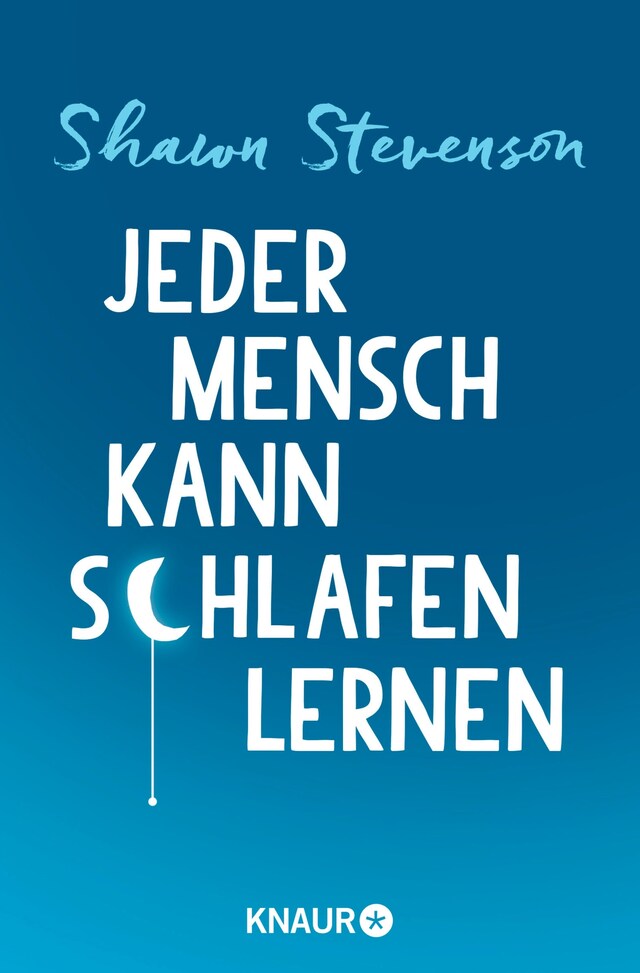 Shawn Stevenson

JEDER MENSCH KANN SCHLAFEN LERNEN

KNAUR